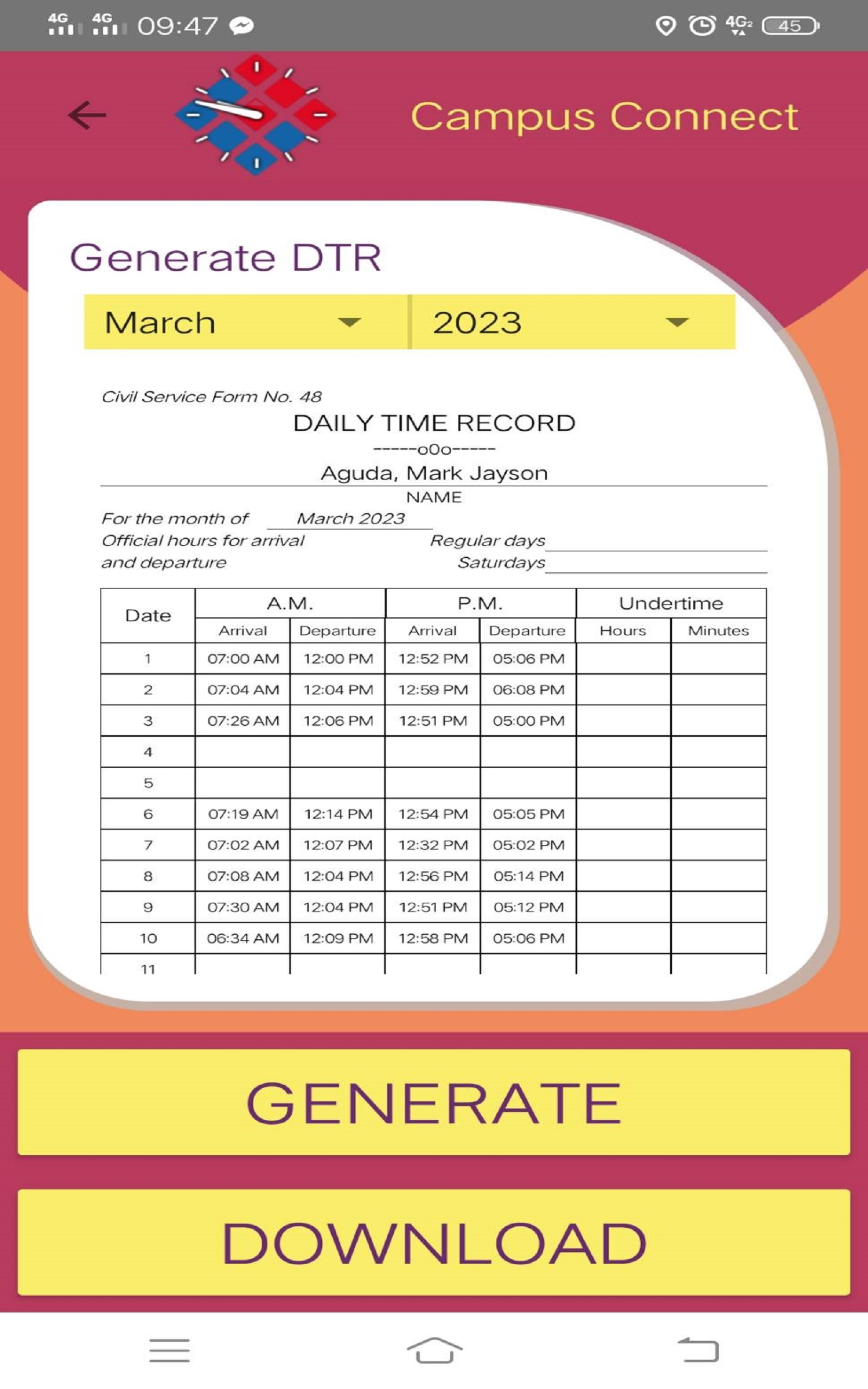 4G 4G 09:47 4G 45

Campus Connect

Generate DTR

March 2023

Civil Service Form No. 48
DAILY TIME RECORD
-----o0o-----
Aguda, Mark Jayson
NAME
For the month of March 2023
Official hours for arrival and departure
Regular days
Saturdays

| Date | A.M. Arrival | A.M. Departure | P.M. Arrival | P.M. Departure | Undertime Hours | Undertime Minutes |
|---|---|---|---|---|---|---|
| 1 | 07:00 AM | 12:00 PM | 12:52 PM | 05:06 PM | | |
| 2 | 07:04 AM | 12:04 PM | 12:59 PM | 06:08 PM | | |
| 3 | 07:26 AM | 12:06 PM | 12:51 PM | 05:00 PM | | |
| 4 | | | | | | |
| 5 | | | | | | |
| 6 | 07:19 AM | 12:14 PM | 12:54 PM | 05:05 PM | | |
| 7 | 07:02 AM | 12:07 PM | 12:32 PM | 05:02 PM | | |
| 8 | 07:08 AM | 12:04 PM | 12:56 PM | 05:14 PM | | |
| 9 | 07:30 AM | 12:04 PM | 12:51 PM | 05:12 PM | | |
| 10 | 06:34 AM | 12:09 PM | 12:58 PM | 05:06 PM | | |
| 11 | | | | | | |

GENERATE

DOWNLOAD